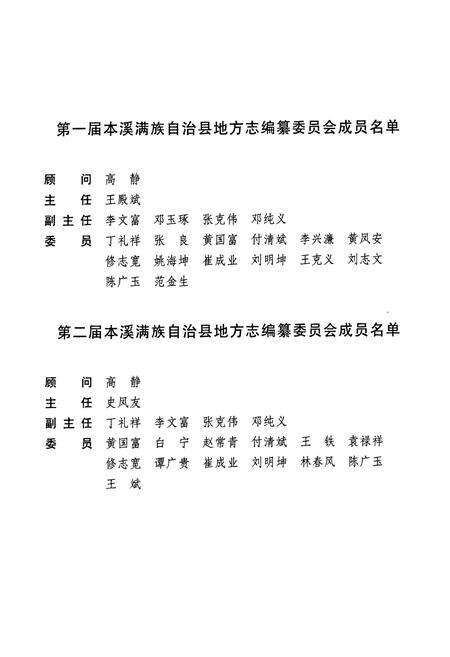 第一届本溪满族自治县地方志编纂委员会成员名单

顾　问　高　静
主　任　王殿斌
副主任　李文富　邓玉琢　张克伟　邓纯义
委　员　丁礼祥　张　良　黄国富　付清斌　李兴濂　黄凤安
　　　　修志宽　姚海坤　崔成业　刘明坤　王克义　刘志文
　　　　陈广玉　范金生

第二届本溪满族自治县地方志编纂委员会成员名单

顾　问　高　静
主　任　史凤友
副主任　丁礼祥　李文富　张克伟　邓纯义
委　员　黄国富　白　宁　赵常青　付清斌　王　铁　袁禄祥
　　　　修志宽　谭广贵　崔成业　刘明坤　林春凤　陈广玉
　　　　王　斌